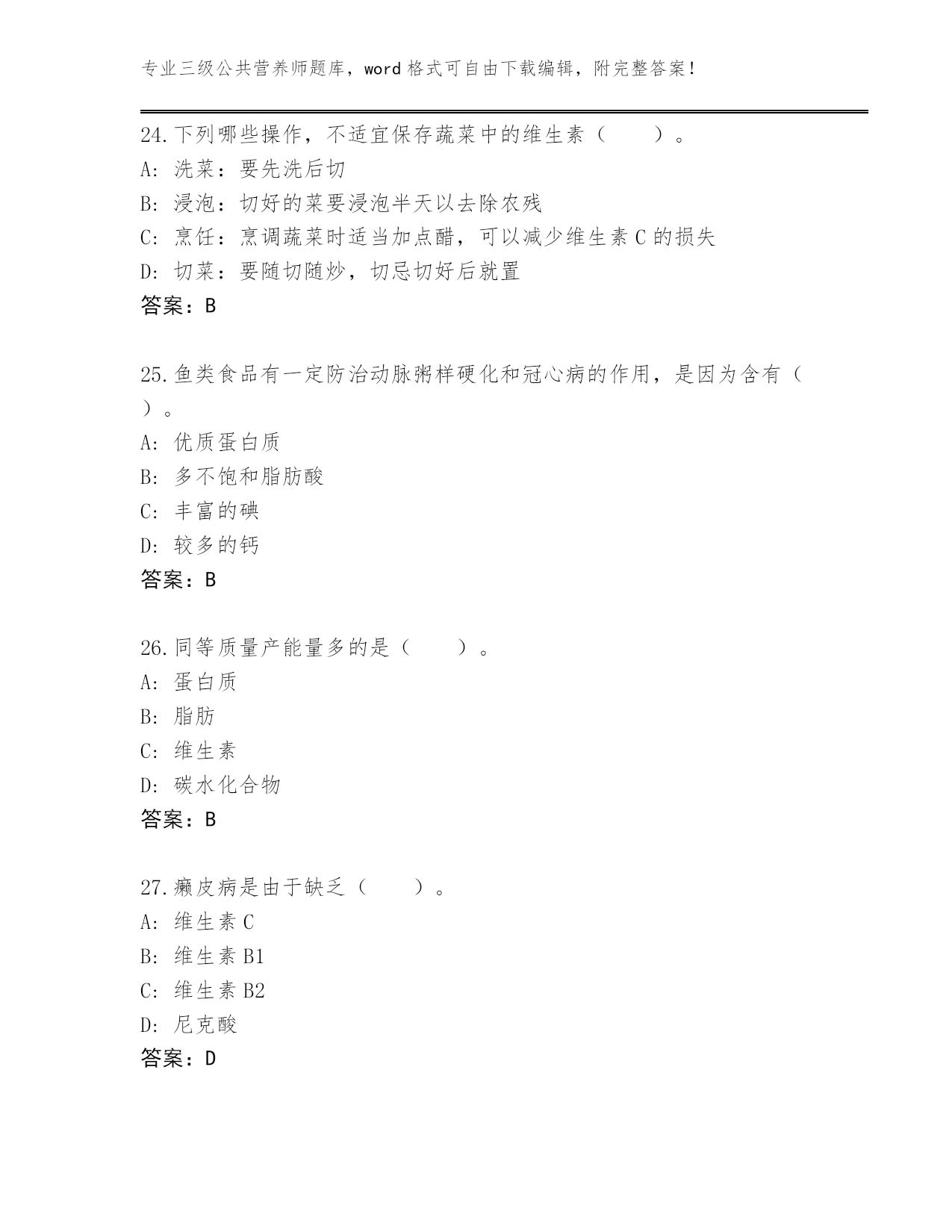 专业三级公共营养师题库，word 格式可自由下载编辑，附完整答案！

24.下列哪些操作，不适宜保存蔬菜中的维生素（　　）。
A: 洗菜：要先洗后切
B: 浸泡：切好的菜要浸泡半天以去除农残
C: 烹饪：烹调蔬菜时适当加点醋，可以减少维生素 C 的损失
D: 切菜：要随切随炒，切忌切好后就置
答案：B

25.鱼类食品有一定防治动脉粥样硬化和冠心病的作用，是因为含有（　）。
A: 优质蛋白质
B: 多不饱和脂肪酸
C: 丰富的碘
D: 较多的钙
答案：B

26.同等质量产能量多的是（　　）。
A: 蛋白质
B: 脂肪
C: 维生素
D: 碳水化合物
答案：B

27.癞皮病是由于缺乏（　　）。
A: 维生素 C
B: 维生素 B1
C: 维生素 B2
D: 尼克酸
答案：D